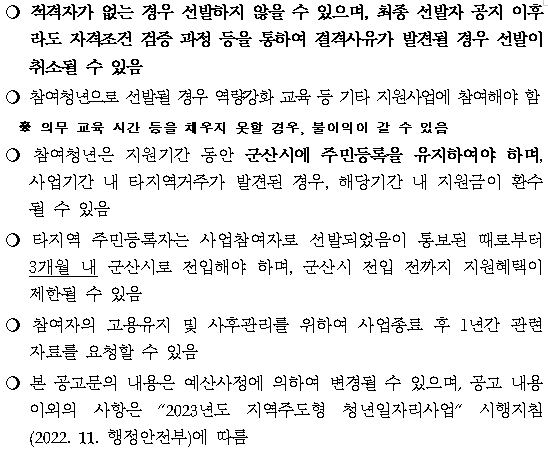 ○ 적격자가 없는 경우 선발하지 않을 수 있으며, 최종 선발자 공지 이후라도 자격조건 검증 과정 등을 통하여 결격사유가 발견될 경우 선발이 취소될 수 있음

○ 참여청년으로 선발될 경우 역량강화 교육 등 기타 지원사업에 참여해야 함

※ 의무 교육 시간 등을 채우지 못할 경우, 불이익이 갈 수 있음

○ 참여청년은 지원기간 동안 군산시에 주민등록을 유지하여야 하며, 사업기간 내 타지역거주가 발견된 경우, 해당기간 내 지원금이 환수될 수 있음

○ 타지역 주민등록자는 사업참여자로 선발되었음이 통보된 때로부터 3개월 내 군산시로 전입해야 하며, 군산시 전입 전까지 지원혜택이 제한될 수 있음

○ 참여자의 고용유지 및 사후관리를 위하여 사업종료 후 1년간 관련 자료를 요청할 수 있음

○ 본 공고문의 내용은 예산사정에 의하여 변경될 수 있으며, 공고 내용 이외의 사항은 “2023년도 지역주도형 청년일자리사업” 시행지침 (2022. 11. 행정안전부)에 따름